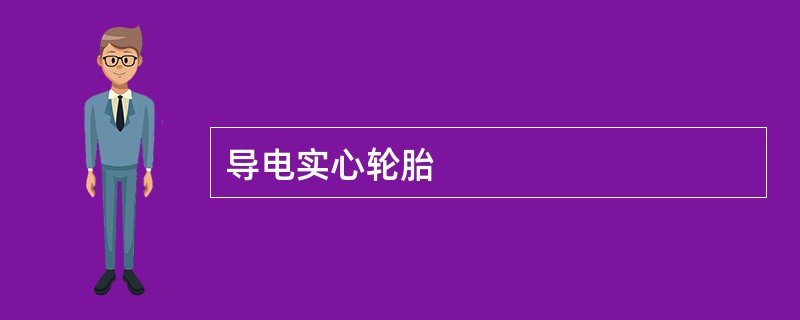 导电实心轮胎